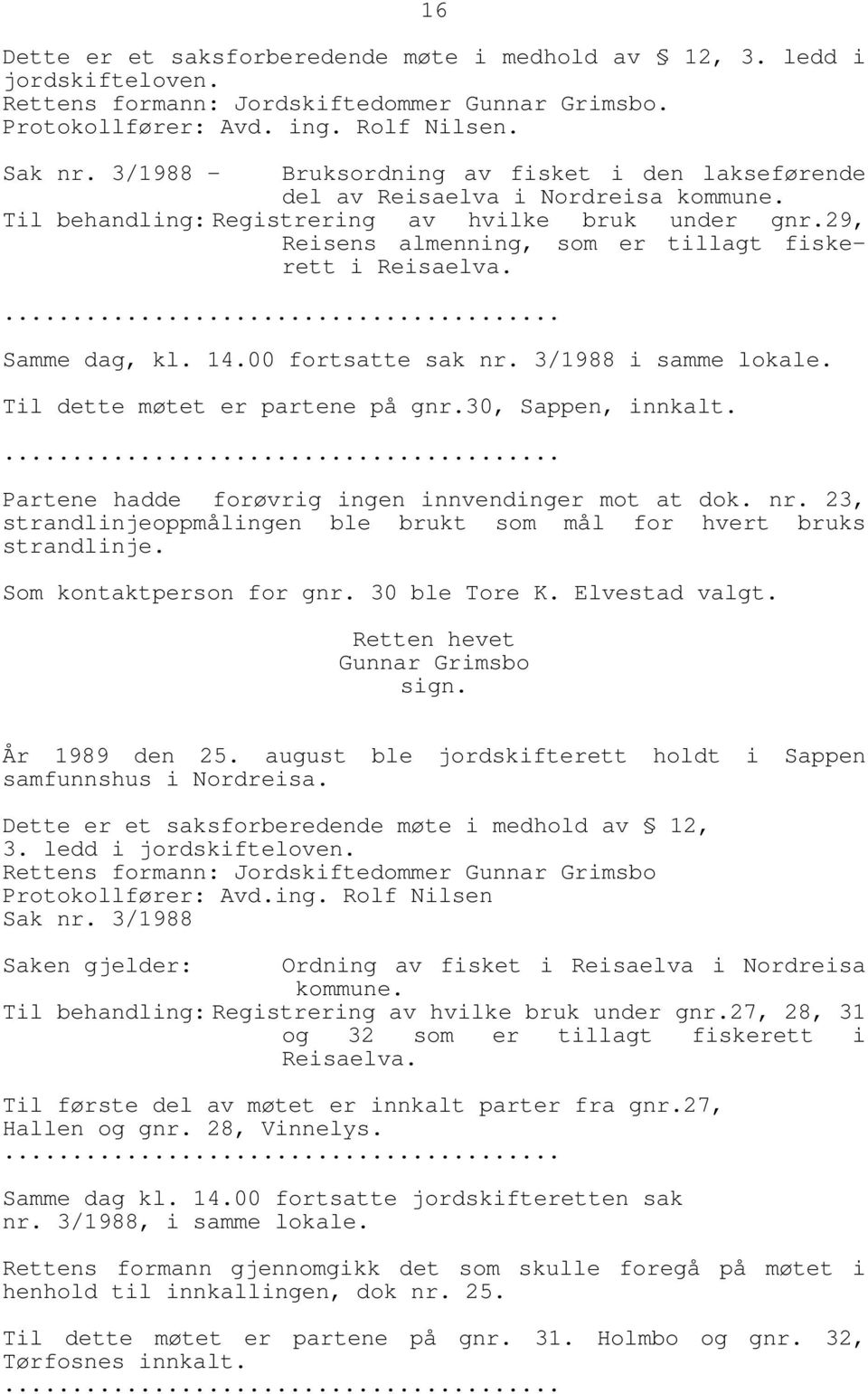 16

Dette er et saksforberedende møte i medhold av § 12, 3. ledd i jordskifteloven.
Rettens formann: Jordskiftedommer Gunnar Grimsbo.
Protokollfører: Avd. ing. Rolf Nilsen.

Sak nr. 3/1988 - Bruksordning av fisket i den lakseførende del av Reisaelva i Nordreisa kommune.
Til behandling: Registrering av hvilke bruk under gnr.29, Reisens almenning, som er tillagt fiskerett i Reisaelva.
.........................................

Samme dag, kl. 14.00 fortsatte sak nr. 3/1988 i samme lokale.

Til dette møtet er partene på gnr.30, Sappen, innkalt.
.........................................

Partene hadde forøvrig ingen innvendinger mot at dok. nr. 23, strandlinjeoppmålingen ble brukt som mål for hvert bruks strandlinje.

Som kontaktperson for gnr. 30 ble Tore K. Elvestad valgt.

Retten hevet
Gunnar Grimsbo
sign.

År 1989 den 25. august ble jordskifterett holdt i Sappen samfunnshus i Nordreisa.

Dette er et saksforberedende møte i medhold av § 12, 3. ledd i jordskifteloven.
Rettens formann: Jordskiftedommer Gunnar Grimsbo
Protokollfører: Avd.ing. Rolf Nilsen
Sak nr. 3/1988

Saken gjelder: Ordning av fisket i Reisaelva i Nordreisa kommune.
Til behandling: Registrering av hvilke bruk under gnr.27, 28, 31 og 32 som er tillagt fiskerett i Reisaelva.

Til første del av møtet er innkalt parter fra gnr.27, Hallen og gnr. 28, Vinnelys.
.........................................

Samme dag kl. 14.00 fortsatte jordskifteretten sak nr. 3/1988, i samme lokale.

Rettens formann gjennomgikk det som skulle foregå på møtet i henhold til innkallingen, dok nr. 25.

Til dette møtet er partene på gnr. 31. Holmbo og gnr. 32, Tørfosnes innkalt.
.........................................